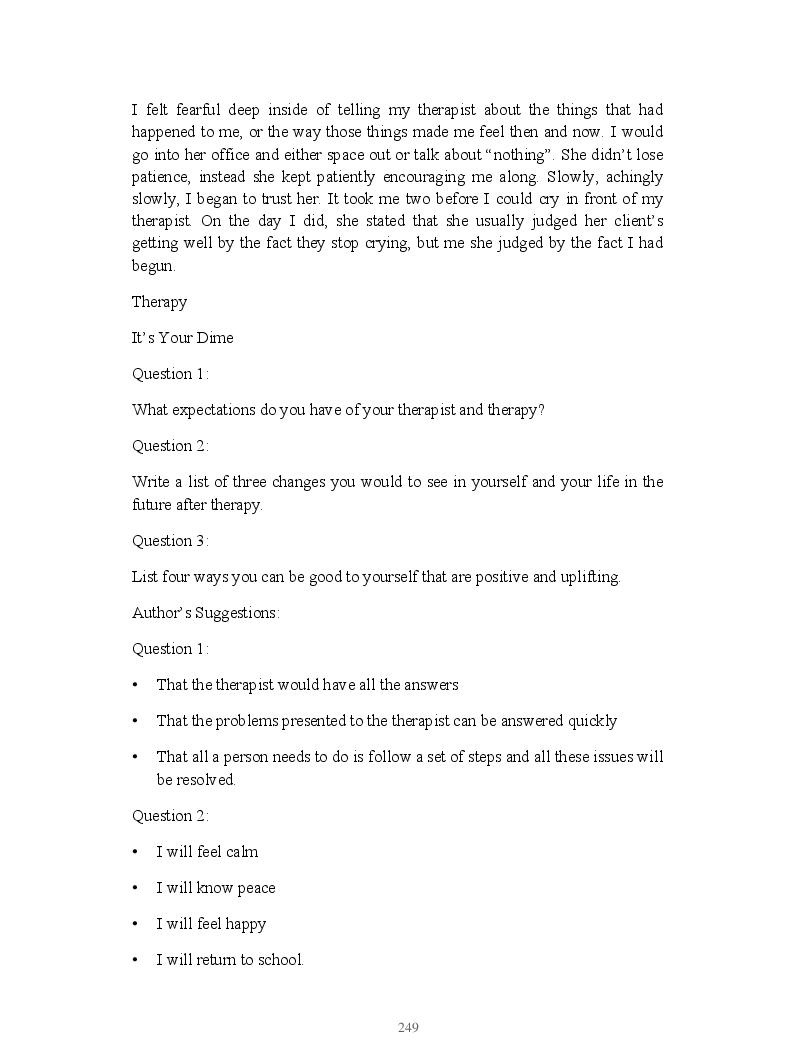 I felt fearful deep inside of telling my therapist about the things that had happened to me, or the way those things made me feel then and now. I would go into her office and either space out or talk about "nothing". She didn't lose patience, instead she kept patiently encouraging me along. Slowly, achingly slowly, I began to trust her. It took me two before I could cry in front of my therapist. On the day I did, she stated that she usually judged her client's getting well by the fact they stop crying, but me she judged by the fact I had begun.

Therapy

It's Your Dime

Question 1:

What expectations do you have of your therapist and therapy?

Question 2:

Write a list of three changes you would to see in yourself and your life in the future after therapy.

Question 3:

List four ways you can be good to yourself that are positive and uplifting.

Author's Suggestions:

Question 1:

• That the therapist would have all the answers

• That the problems presented to the therapist can be answered quickly

• That all a person needs to do is follow a set of steps and all these issues will be resolved.

Question 2:

• I will feel calm

• I will know peace

• I will feel happy

• I will return to school.

249